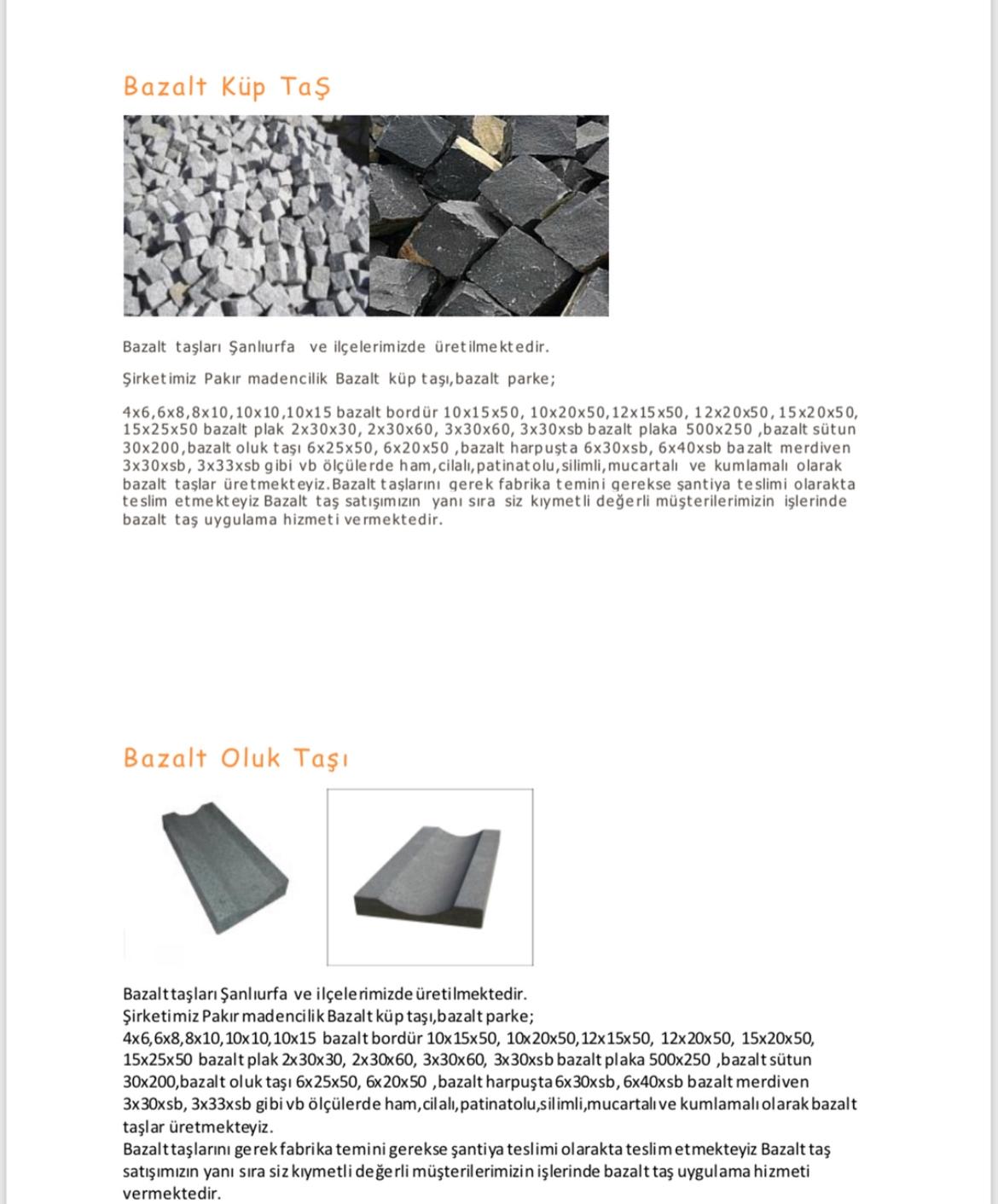 Bazalt Küp TaŞ

Bazalt taşları Şanlıurfa ve ilçelerimizde üretilmektedir.

Şirketimiz Pakır madencilik Bazalt küp taşı,bazalt parke;

4x6,6x8,8x10,10x10,10x15 bazalt bordür 10x15x50, 10x20x50,12x15x50, 12x20x50,15x20x50, 15x25x50 bazalt plak 2x30x30, 2x30x60, 3x30x60, 3x30xsb bazalt plaka 500x250 ,bazalt sütun 30x200,bazalt oluk taşı 6x25x50, 6x20x50 ,bazalt harpuşta 6x30xsb, 6x40xsb bazalt merdiven 3x30xsb, 3x33xsb gibi vb ölçülerde ham,cilalı,patinatolu,silimli,mucartalı ve kumlamalı olarak bazalt taşlar üretmekteyiz.Bazalt taşlarını gerek fabrika temini gerekse şantiya teslimi olarakta teslim etmekteyiz Bazalt taş satışımızın yanı sıra siz kıymetli değerli müşterilerimizin işlerinde bazalt taş uygulama hizmeti vermektedir.

Bazalt Oluk Taşı

Bazalt taşları Şanlıurfa ve ilçelerimizde üretilmektedir.
Şirketimiz Pakır madencilik Bazalt küp taşı,bazalt parke;
4x6,6x8,8x10,10x10,10x15 bazalt bordür 10x15x50, 10x20x50,12x15x50, 12x20x50, 15x20x50, 15x25x50 bazalt plak 2x30x30, 2x30x60, 3x30x60, 3x30xsb bazalt plaka 500x250 ,bazalt sütun 30x200,bazalt oluk taşı 6x25x50, 6x20x50 ,bazalt harpuşta 6x30xsb, 6x40xsb bazalt merdiven 3x30xsb, 3x33xsb gibi vb ölçülerde ham,cilalı,patinatolu,silimli,mucartalı ve kumlamalı olarak bazalt taşlar üretmekteyiz.
Bazalt taşlarını gerek fabrika temini gerekse şantiya teslimi olarakta teslim etmekteyiz Bazalt taş satışımızın yanı sıra siz kıymetli değerli müşterilerimizin işlerinde bazalt taş uygulama hizmeti vermektedir.